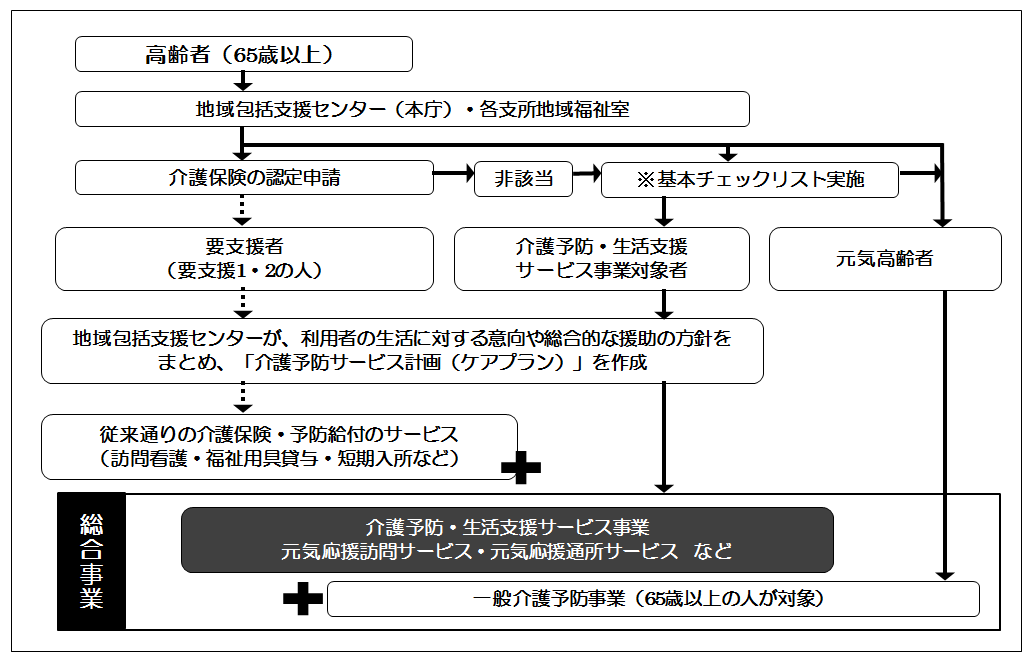 高齢者（65歳以上）

地域包括支援センター（本庁）・各支所地域福祉室

介護保険の認定申請

非該当

※基本チェックリスト実施

要支援者
（要支援1・2の人）

介護予防・生活支援
サービス事業対象者

元気高齢者

地域包括支援センターが、利用者の生活に対する意向や総合的な援助の方針をまとめ、「介護予防サービス計画（ケアプラン）」を作成

従来通りの介護保険・予防給付のサービス
（訪問看護・福祉用具貸与・短期入所など）

総合事業

介護予防・生活支援サービス事業
元気応援訪問サービス・元気応援通所サービス　など

一般介護予防事業（65歳以上の人が対象）